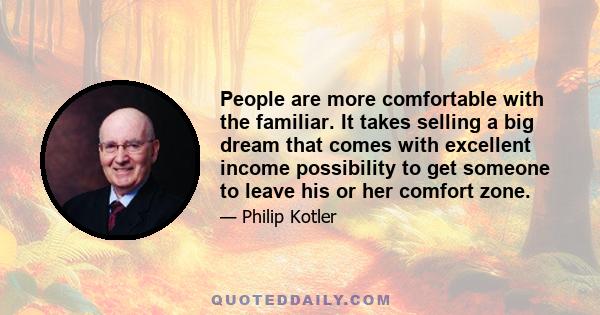 People are more comfortable with the familiar. It takes selling a big dream that comes with excellent income possibility to get someone to leave his or her comfort zone.

— Philip Kotler

QUOTEDDAILY.COM